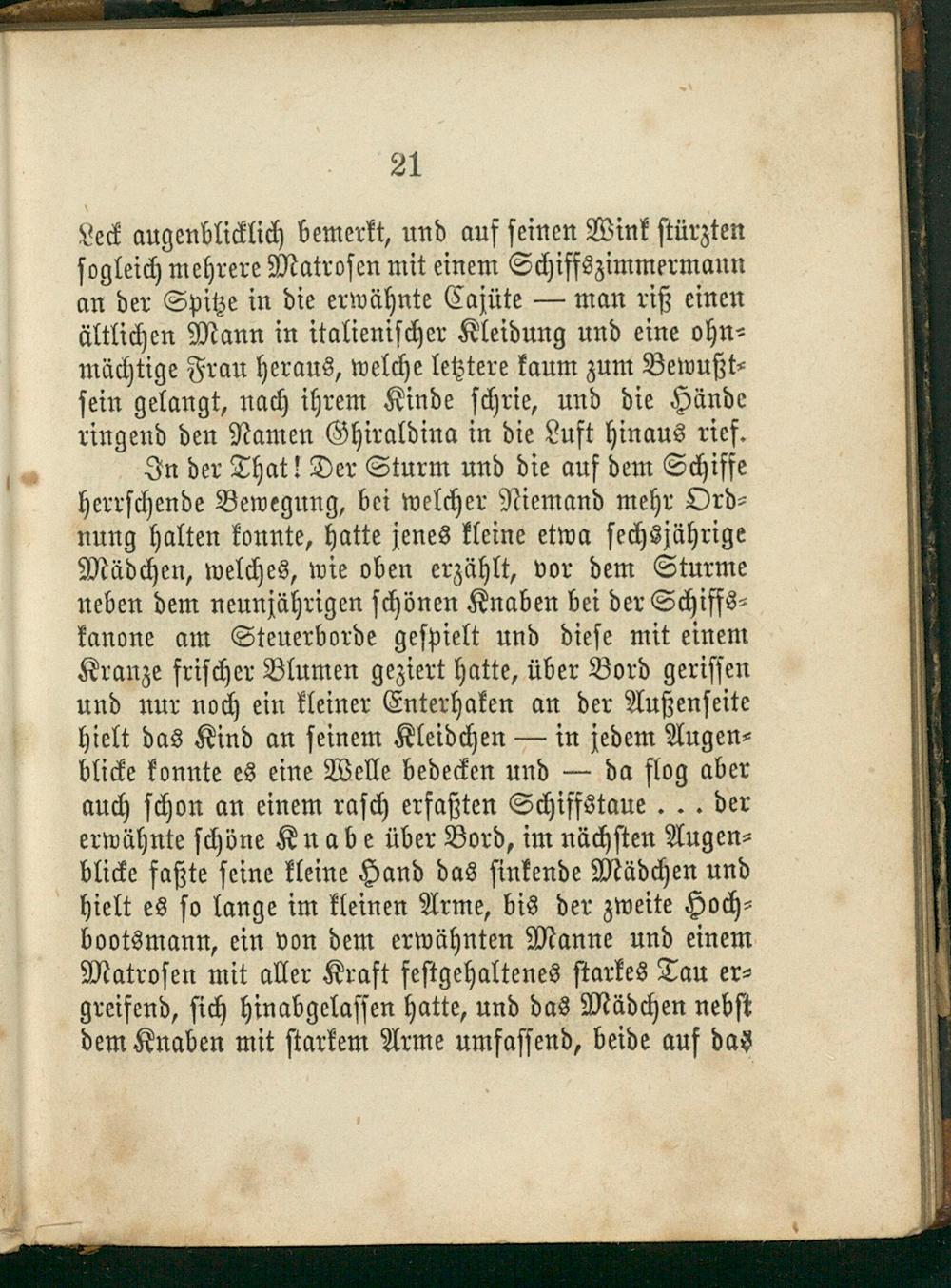 21

Leck augenblicklich bemerkt, und auf seinen Wink stürzten sogleich mehrere Matrosen mit einem Schiffszimmermann an der Spitze in die erwähnte Cajüte — man riß einen ältlichen Mann in italienischer Kleidung und eine ohnmächtige Frau heraus, welche letztere kaum zum Bewußtsein gelangt, nach ihrem Kinde schrie, und die Hände ringend den Namen Ghiraldina in die Luft hinaus rief.

In der That! Der Sturm und die auf dem Schiffe herrschende Bewegung, bei welcher Niemand mehr Ordnung halten konnte, hatte jenes kleine etwa sechsjährige Mädchen, welches, wie oben erzählt, vor dem Sturme neben dem neunjährigen schönen Knaben bei der Schiffskanone am Steuerborde gespielt und diese mit einem Kranze frischer Blumen geziert hatte, über Bord gerissen und nur noch ein kleiner Enterhaken an der Außenseite hielt das Kind an seinem Kleidchen — in jedem Augenblicke konnte es eine Welle bedecken und — da flog aber auch schon an einem rasch erfaßten Schiffstaue . . . der erwähnte schöne Knabe über Bord, im nächsten Augenblicke faßte seine kleine Hand das sinkende Mädchen und hielt es so lange im kleinen Arme, bis der zweite Hochbootsmann, ein von dem erwähnten Manne und einem Matrosen mit aller Kraft festgehaltenes starkes Tau ergreifend, sich hinabgelassen hatte, und das Mädchen nebst dem Knaben mit starkem Arme umfassend, beide auf das